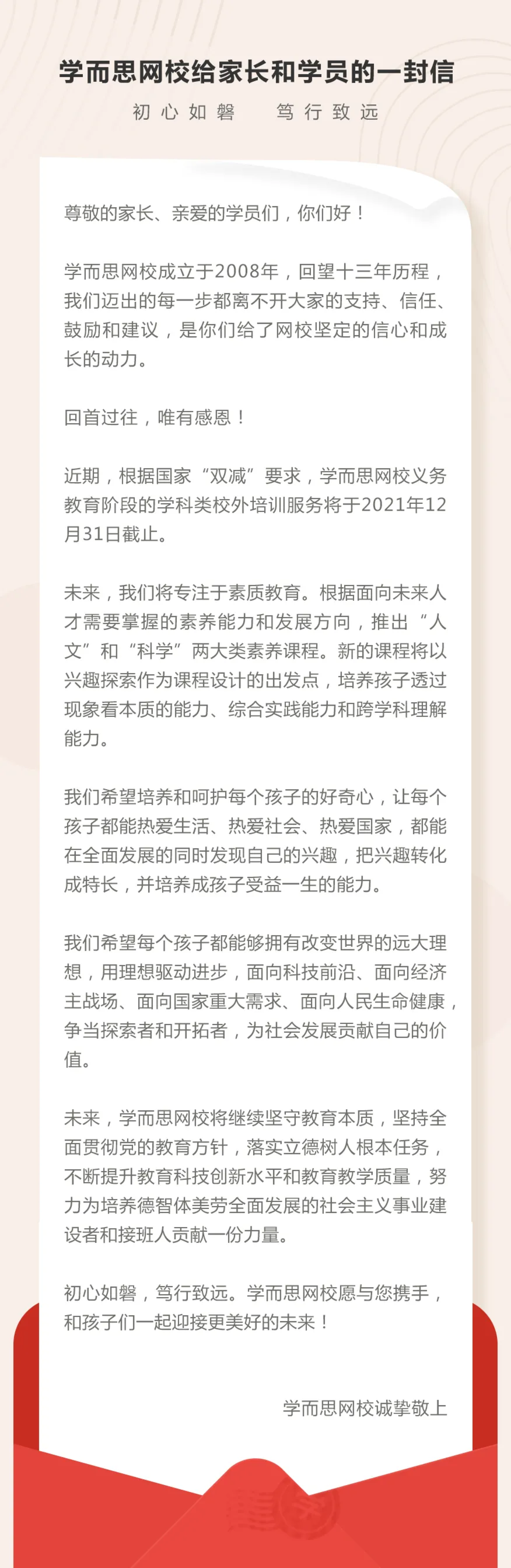 学而思网校给家长和学员的一封信

初心如磐　笃行致远

尊敬的家长、亲爱的学员们，你们好！

学而思网校成立于2008年，回望十三年历程，我们迈出的每一步都离不开大家的支持、信任、鼓励和建议，是你们给了网校坚定的信心和成长的动力。

回首过往，唯有感恩！

近期，根据国家“双减”要求，学而思网校义务教育阶段的学科类校外培训服务将于2021年12月31日截止。

未来，我们将专注于素质教育。根据面向未来人才需要掌握的素养能力和发展方向，推出“人文”和“科学”两大类素养课程。新的课程将以兴趣探索作为课程设计的出发点，培养孩子透过现象看本质的能力、综合实践能力和跨学科理解能力。

我们希望培养和呵护每个孩子的好奇心，让每个孩子都能热爱生活、热爱社会、热爱国家，都能在全面发展的同时发现自己的兴趣，把兴趣转化成特长，并培养成孩子受益一生的能力。

我们希望每个孩子都能够拥有改变世界的远大理想，用理想驱动进步，面向科技前沿、面向经济主战场、面向国家重大需求、面向人民生命健康，争当探索者和开拓者，为社会发展贡献自己的价值。

未来，学而思网校将继续坚守教育本质，坚持全面贯彻党的教育方针，落实立德树人根本任务，不断提升教育科技创新水平和教育教学质量，努力为培养德智体美劳全面发展的社会主义事业建设者和接班人贡献一份力量。

初心如磐，笃行致远。学而思网校愿与您携手，和孩子们一起迎接更美好的未来！

学而思网校诚挚敬上